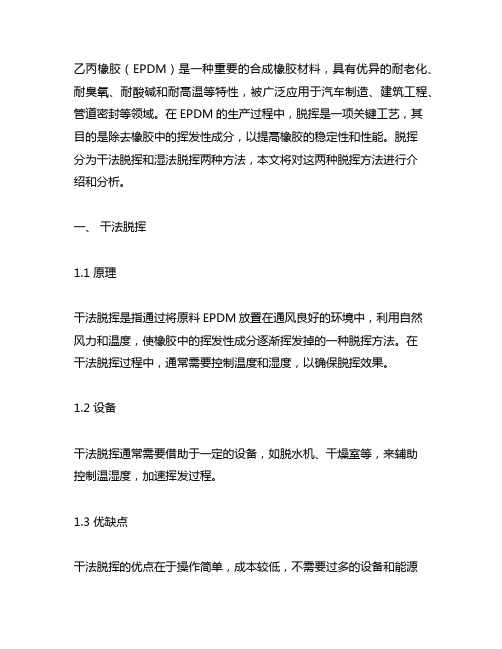 乙丙橡胶（EPDM）是一种重要的合成橡胶材料，具有优异的耐老化、耐臭氧、耐酸碱和耐高温等特性，被广泛应用于汽车制造、建筑工程、管道密封等领域。在 EPDM 的生产过程中，脱挥是一项关键工艺，其目的是除去橡胶中的挥发性成分，以提高橡胶的稳定性和性能。脱挥分为干法脱挥和湿法脱挥两种方法，本文将对这两种脱挥方法进行介绍和分析。

一、 干法脱挥

1.1 原理

干法脱挥是指通过将原料 EPDM 放置在通风良好的环境中，利用自然风力和温度，使橡胶中的挥发性成分逐渐挥发掉的一种脱挥方法。在干法脱挥过程中，通常需要控制温度和湿度，以确保脱挥效果。

1.2 设备

干法脱挥通常需要借助于一定的设备，如脱水机、干燥室等，来辅助控制温湿度，加速挥发过程。

1.3 优缺点

干法脱挥的优点在于操作简单，成本较低，不需要过多的设备和能源